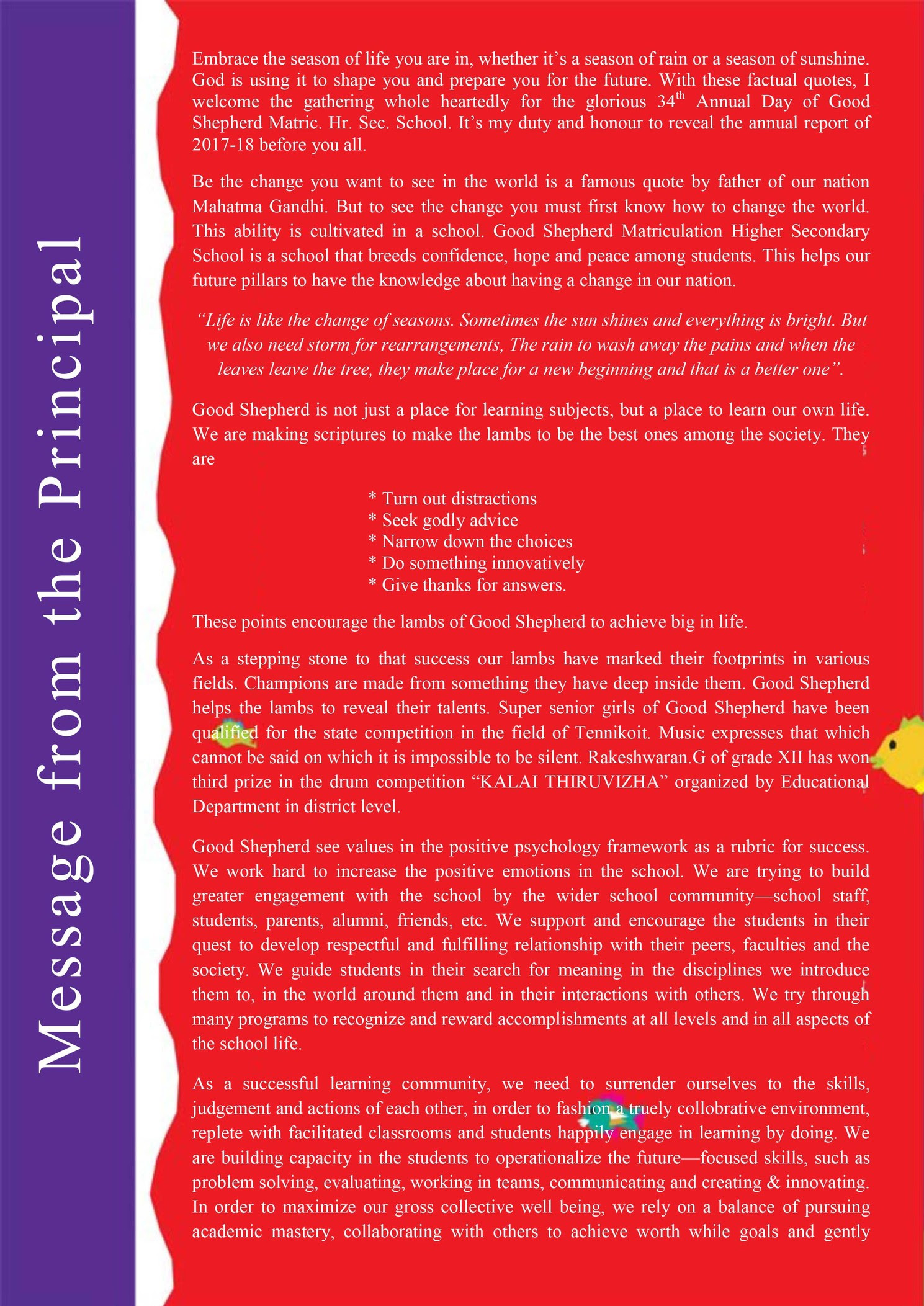 Message from the Principal

Embrace the season of life you are in, whether it's a season of rain or a season of sunshine. God is using it to shape you and prepare you for the future. With these factual quotes, I welcome the gathering whole heartedly for the glorious 34$^{th}$ Annual Day of Good Shepherd Matric. Hr. Sec. School. It's my duty and honour to reveal the annual report of 2017-18 before you all.

Be the change you want to see in the world is a famous quote by father of our nation Mahatma Gandhi. But to see the change you must first know how to change the world. This ability is cultivated in a school. Good Shepherd Matriculation Higher Secondary School is a school that breeds confidence, hope and peace among students. This helps our future pillars to have the knowledge about having a change in our nation.

"Life is like the change of seasons. Sometimes the sun shines and everything is bright. But we also need storm for rearrangements, The rain to wash away the pains and when the leaves leave the tree, they make place for a new beginning and that is a better one".

Good Shepherd is not just a place for learning subjects, but a place to learn our own life. We are making scriptures to make the lambs to be the best ones among the society. They are

* Turn out distractions
* Seek godly advice
* Narrow down the choices
* Do something innovatively
* Give thanks for answers.

These points encourage the lambs of Good Shepherd to achieve big in life.

As a stepping stone to that success our lambs have marked their footprints in various fields. Champions are made from something they have deep inside them. Good Shepherd helps the lambs to reveal their talents. Super senior girls of Good Shepherd have been qualified for the state competition in the field of Tennikoit. Music expresses that which cannot be said on which it is impossible to be silent. Rakeshwaran.G of grade XII has won third prize in the drum competition "KALAI THIRUVIZHA" organized by Educational Department in district level.

Good Shepherd see values in the positive psychology framework as a rubric for success. We work hard to increase the positive emotions in the school. We are trying to build greater engagement with the school by the wider school community—school staff, students, parents, alumni, friends, etc. We support and encourage the students in their quest to develop respectful and fulfilling relationship with their peers, faculties and the society. We guide students in their search for meaning in the disciplines we introduce them to, in the world around them and in their interactions with others. We try through many programs to recognize and reward accomplishments at all levels and in all aspects of the school life.

As a successful learning community, we need to surrender ourselves to the skills, judgement and actions of each other, in order to fashion a truely collobrative environment, replete with facilitated classrooms and students happily engage in learning by doing. We are building capacity in the students to operationalize the future—focused skills, such as problem solving, evaluating, working in teams, communicating and creating & innovating. In order to maximize our gross collective well being, we rely on a balance of pursuing academic mastery, collaborating with others to achieve worth while goals and gently